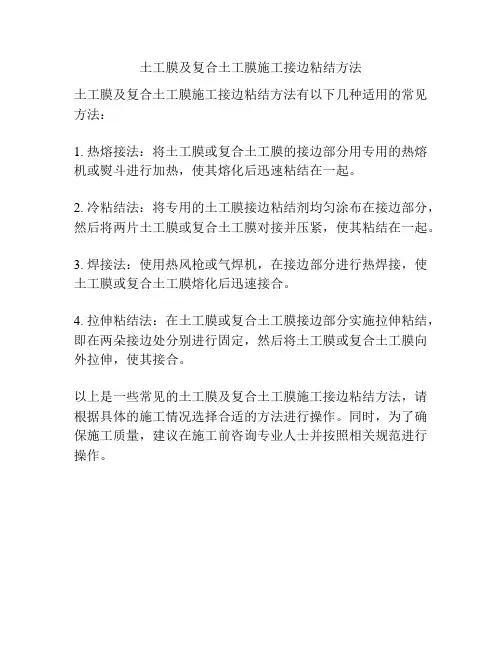 土工膜及复合土工膜施工接边粘结方法

土工膜及复合土工膜施工接边粘结方法有以下几种适用的常见方法：

1. 热熔接法：将土工膜或复合土工膜的接边部分用专用的热熔机或熨斗进行加热，使其熔化后迅速粘结在一起。

2. 冷粘结法：将专用的土工膜接边粘结剂均匀涂布在接边部分，然后将两片土工膜或复合土工膜对接并压紧，使其粘结在一起。

3. 焊接法：使用热风枪或气焊机，在接边部分进行热焊接，使土工膜或复合土工膜熔化后迅速接合。

4. 拉伸粘结法：在土工膜或复合土工膜接边部分实施拉伸粘结，即在两朵接边处分别进行固定，然后将土工膜或复合土工膜向外拉伸，使其接合。

以上是一些常见的土工膜及复合土工膜施工接边粘结方法，请根据具体的施工情况选择合适的方法进行操作。同时，为了确保施工质量，建议在施工前咨询专业人士并按照相关规范进行操作。